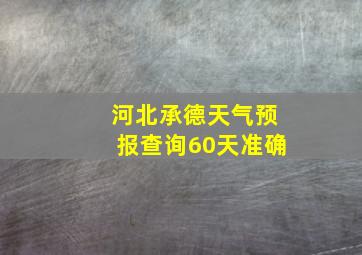 河北承德天气预报查询60天准确